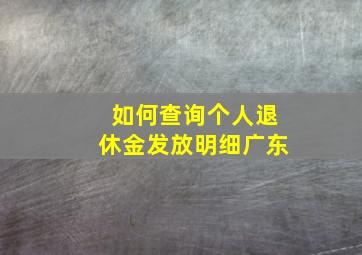 如何查询个人退休金发放明细广东